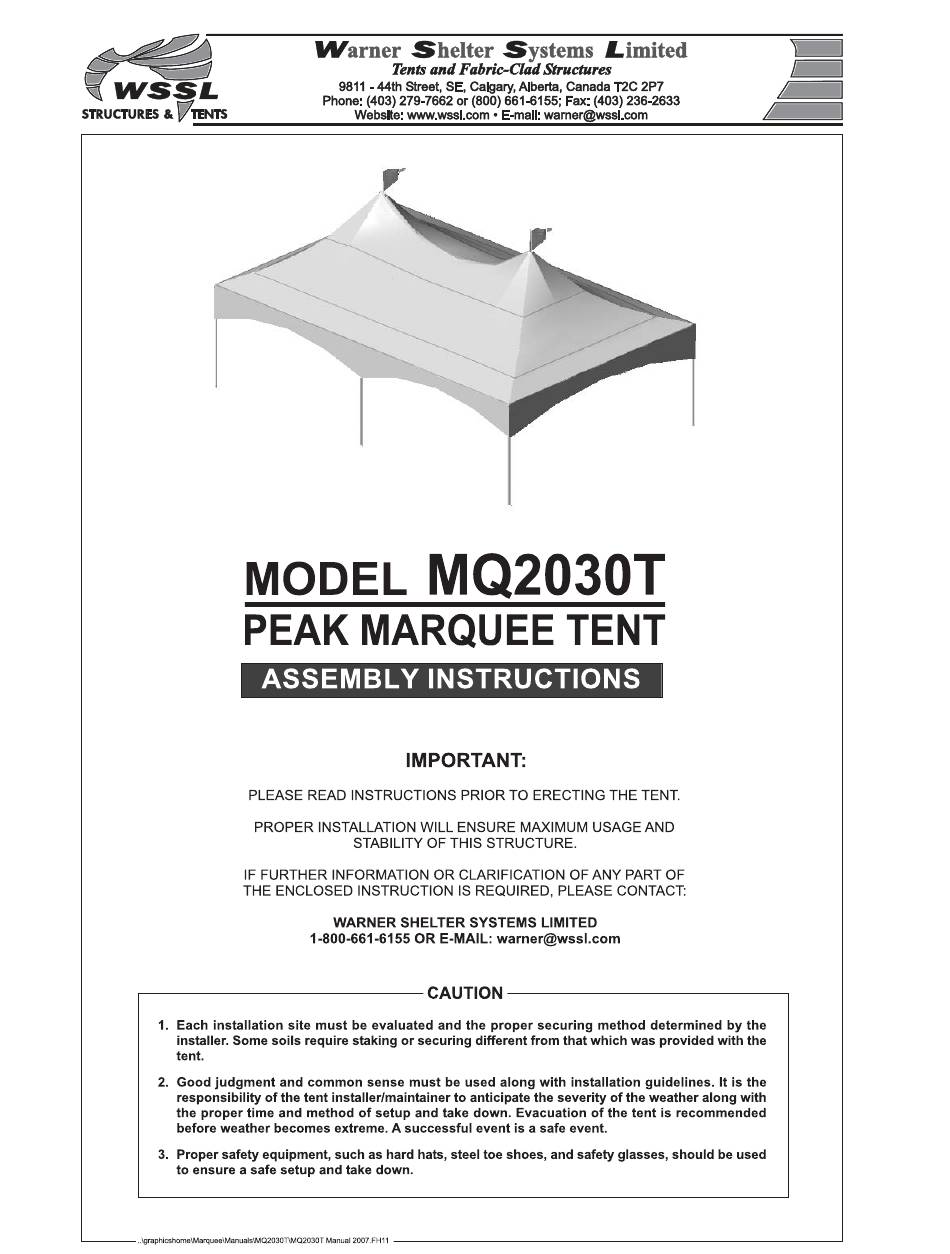 WSSL
STRUCTURES & TENTS

Warner Shelter Systems Limited
Tents and Fabric-Clad Structures
9811 - 44th Street, SE, Calgary, Alberta, Canada T2C 2P7
Phone: (403) 279-7662 or (800) 661-6155; Fax: (403) 236-2633
Website: www.wssl.com • E-mail: warner@wssl.com

MODEL MQ2030T
PEAK MARQUEE TENT
ASSEMBLY INSTRUCTIONS

IMPORTANT:

PLEASE READ INSTRUCTIONS PRIOR TO ERECTING THE TENT.

PROPER INSTALLATION WILL ENSURE MAXIMUM USAGE AND STABILITY OF THIS STRUCTURE.

IF FURTHER INFORMATION OR CLARIFICATION OF ANY PART OF THE ENCLOSED INSTRUCTION IS REQUIRED, PLEASE CONTACT:

WARNER SHELTER SYSTEMS LIMITED
1-800-661-6155 OR E-MAIL: warner@wssl.com

CAUTION

1. Each installation site must be evaluated and the proper securing method determined by the installer. Some soils require staking or securing different from that which was provided with the tent.

2. Good judgment and common sense must be used along with installation guidelines. It is the responsibility of the tent installer/maintainer to anticipate the severity of the weather along with the proper time and method of setup and take down. Evacuation of the tent is recommended before weather becomes extreme. A successful event is a safe event.

3. Proper safety equipment, such as hard hats, steel toe shoes, and safety glasses, should be used to ensure a safe setup and take down.

..\graphicshome\Marquee\Manuals\MQ2030T\MQ2030T Manual 2007.FH11